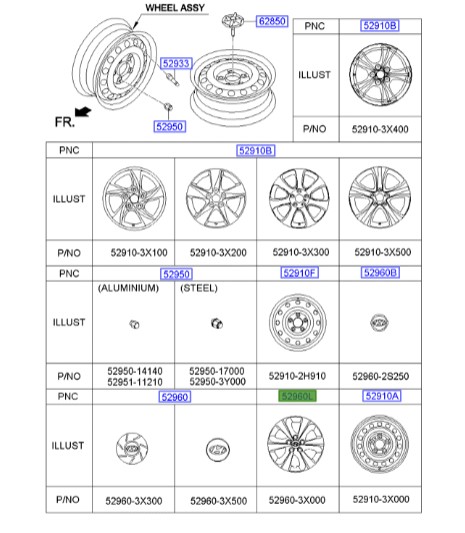 WHEEL ASSY
62850
52933
52950
FR.

| PNC | 52910B |
|---|---|
| ILLUST | |
| P/NO | 52910-3X400 |

| PNC | 52910B | | | |
|---|---|---|---|---|
| ILLUST | | | | |
| P/NO | 52910-3X100 | 52910-3X200 | 52910-3X300 | 52910-3X500 |
| PNC | 52950 | | 52910F | 52960B |
| ILLUST | (ALUMINIUM) | (STEEL) | | |
| P/NO | 52950-14140 52951-11210 | 52950-17000 52950-3Y000 | 52910-2H910 | 52960-2S250 |
| PNC | 52960 | | 52960L | 52910A |
| ILLUST | | | | |
| P/NO | 52960-3X300 | 52960-3X500 | 52960-3X000 | 52910-3X000 |